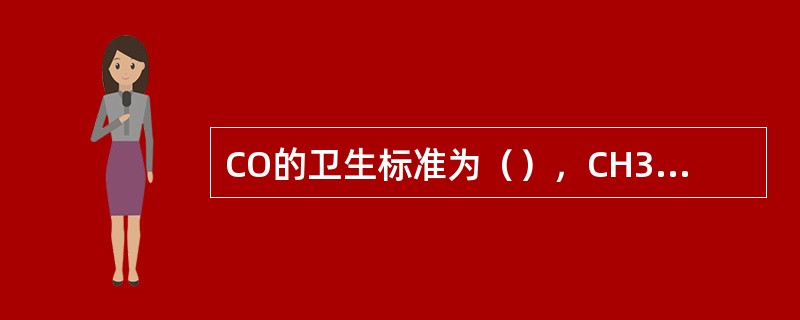 CO的卫生标准为（），CH3...